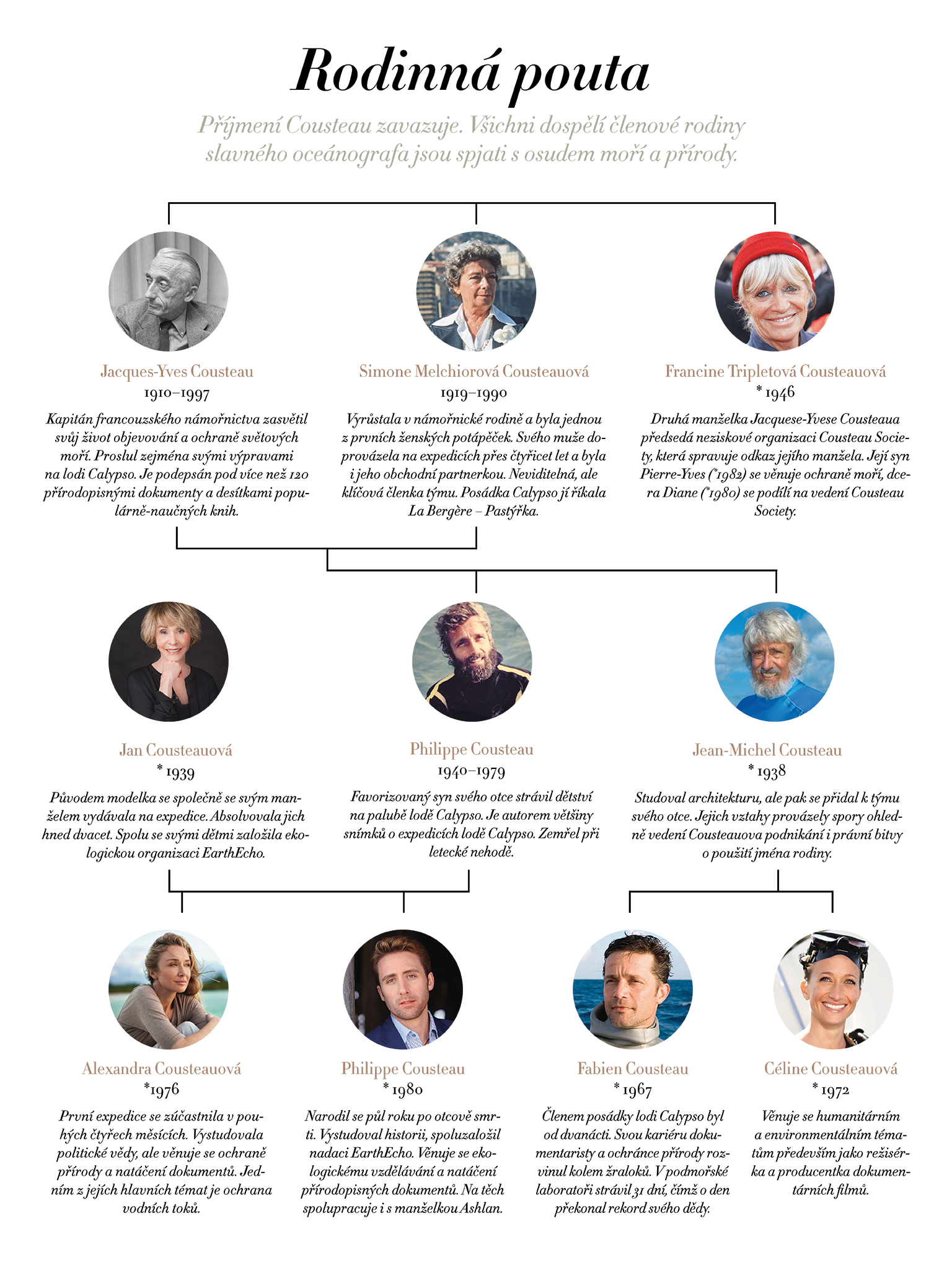 Rodinná pouta

Příjmení Cousteau zavazuje. Všichni dospělí členové rodiny slavného oceánografa jsou spjati s osudem moří a přírody.

Jacques-Yves Cousteau
1910–1997
Kapitán francouzského námořnictva zasvětil svůj život objevování a ochraně světových moří. Proslul zejména svými výpravami na lodi Calypso. Je podepsán pod více než 120 přírodopisnými dokumenty a desítkami populárně-naučných knih.

Simone Melchiorová Cousteauová
1919–1990
Vyrůstala v námořnické rodině a byla jednou z prvních ženských potápěček. Svého muže doprovázela na expedicích přes čtyřicet let a byla i jeho obchodní partnerkou. Neviditelná, ale klíčová členka týmu. Posádka Calypso jí říkala La Bergère – Pastýřka.

Francine Tripletová Cousteauová
* 1946
Druhá manželka Jacquese-Yvese Cousteaua předsedá neziskové organizaci Cousteau Society, která spravuje odkaz jejího manžela. Její syn Pierre-Yves (*1982) se věnuje ochraně moří, dcera Diane (*1980) se podílí na vedení Cousteau Society.

Jan Cousteauová
* 1939
Původem modelka se společně se svým manželem vydávala na expedice. Absolvovala jich hned dvacet. Spolu se svými dětmi založila ekologickou organizaci EarthEcho.

Philippe Cousteau
1940–1979
Favorizovaný syn svého otce strávil dětství na palubě lodě Calypso. Je autorem většiny snímků o expedicích lodě Calypso. Zemřel při letecké nehodě.

Jean-Michel Cousteau
* 1938
Studoval architekturu, ale pak se přidal k týmu svého otce. Jejich vztahy provázely spory ohledně vedení Cousteauova podnikání i právní bitvy o použití jména rodiny.

Alexandra Cousteauová
*1976
První expedice se zúčastnila v pouhých čtyřech měsících. Vystudovala politické vědy, ale věnuje se ochraně přírody a natáčení dokumentů. Jedním z jejích hlavních témat je ochrana vodních toků.

Philippe Cousteau
* 1980
Narodil se půl roku po otcově smrti. Vystudoval historii, spoluzaložil nadaci EarthEcho. Věnuje se ekologickému vzdělávání a natáčení přírodopisných dokumentů. Na těch spolupracuje i s manželkou Ashlan.

Fabien Cousteau
* 1967
Členem posádky lodi Calypso byl od dvanácti. Svou kariéru dokumentaristy a ochránce přírody rozvinul kolem žraloků. V podmořské laboratoři strávil 31 dní, čímž o den překonal rekord svého dědy.

Céline Cousteauová
* 1972
Věnuje se humanitárním a environmentálním tématům především jako režisérka a producentka dokumentárních filmů.